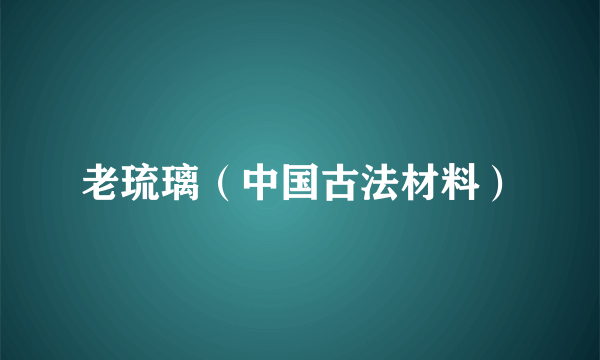 老琉璃（中国古法材料）